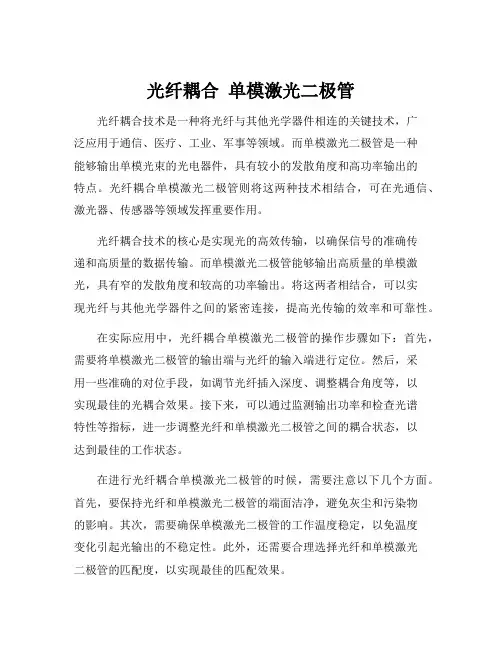 光纤耦合 单模激光二极管

光纤耦合技术是一种将光纤与其他光学器件相连的关键技术，广泛应用于通信、医疗、工业、军事等领域。而单模激光二极管是一种能够输出单模光束的光电器件，具有较小的发散角度和高功率输出的特点。光纤耦合单模激光二极管则将这两种技术相结合，可在光通信、激光器、传感器等领域发挥重要作用。

光纤耦合技术的核心是实现光的高效传输，以确保信号的准确传递和高质量的数据传输。而单模激光二极管能够输出高质量的单模激光，具有窄的发散角度和较高的功率输出。将这两者相结合，可以实现光纤与其他光学器件之间的紧密连接，提高光传输的效率和可靠性。

在实际应用中，光纤耦合单模激光二极管的操作步骤如下：首先，需要将单模激光二极管的输出端与光纤的输入端进行定位。然后，采用一些准确的对位手段，如调节光纤插入深度、调整耦合角度等，以实现最佳的光耦合效果。接下来，可以通过监测输出功率和检查光谱特性等指标，进一步调整光纤和单模激光二极管之间的耦合状态，以达到最佳的工作状态。

在进行光纤耦合单模激光二极管的时候，需要注意以下几个方面。首先，要保持光纤和单模激光二极管的端面洁净，避免灰尘和污染物的影响。其次，需要确保单模激光二极管的工作温度稳定，以免温度变化引起光输出的不稳定性。此外，还需要合理选择光纤和单模激光二极管的匹配度，以实现最佳的匹配效果。